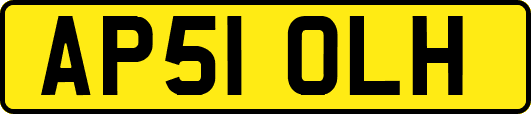 AP51 OLH